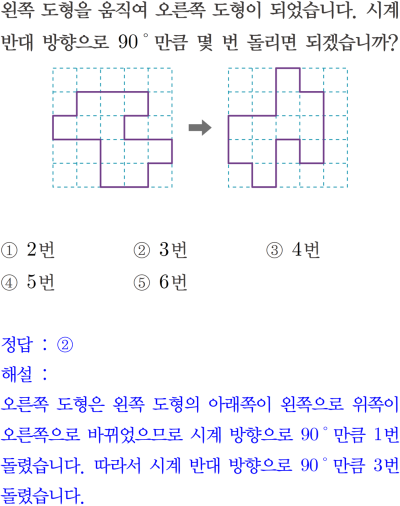 왼쪽 도형을 움직여 오른쪽 도형이 되었습니다. 시계 반대 방향으로 90° 만큼 몇 번 돌리면 되겠습니까?

① 2번 ② 3번 ③ 4번
④ 5번 ⑤ 6번

정답 : ②
해설 :
오른쪽 도형은 왼쪽 도형의 아래쪽이 왼쪽으로 위쪽이 오른쪽으로 바뀌었으므로 시계 방향으로 90° 만큼 1번 돌렸습니다. 따라서 시계 반대 방향으로 90° 만큼 3번 돌렸습니다.